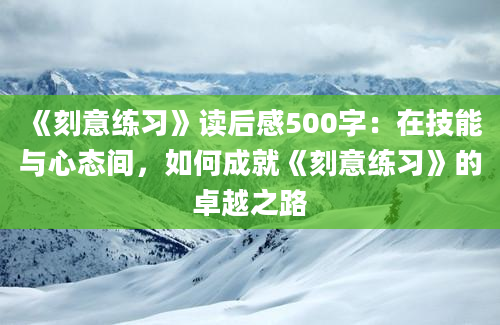 《刻意练习》读后感500字：在技能与心态间，如何成就《刻意练习》的卓越之路